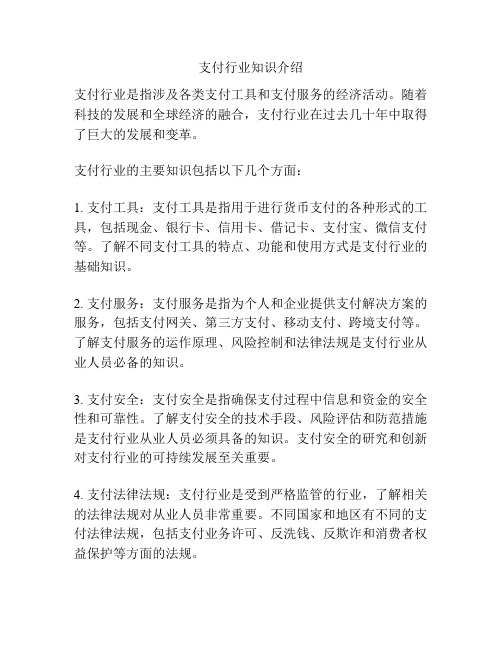 支付行业知识介绍

支付行业是指涉及各类支付工具和支付服务的经济活动。随着科技的发展和全球经济的融合，支付行业在过去几十年中取得了巨大的发展和变革。

支付行业的主要知识包括以下几个方面：

1. 支付工具：支付工具是指用于进行货币支付的各种形式的工具，包括现金、银行卡、信用卡、借记卡、支付宝、微信支付等。了解不同支付工具的特点、功能和使用方式是支付行业的基础知识。

2. 支付服务：支付服务是指为个人和企业提供支付解决方案的服务，包括支付网关、第三方支付、移动支付、跨境支付等。了解支付服务的运作原理、风险控制和法律法规是支付行业从业人员必备的知识。

3. 支付安全：支付安全是指确保支付过程中信息和资金的安全性和可靠性。了解支付安全的技术手段、风险评估和防范措施是支付行业从业人员必须具备的知识。支付安全的研究和创新对支付行业的可持续发展至关重要。

4. 支付法律法规：支付行业是受到严格监管的行业，了解相关的法律法规对从业人员非常重要。不同国家和地区有不同的支付法律法规，包括支付业务许可、反洗钱、反欺诈和消费者权益保护等方面的法规。